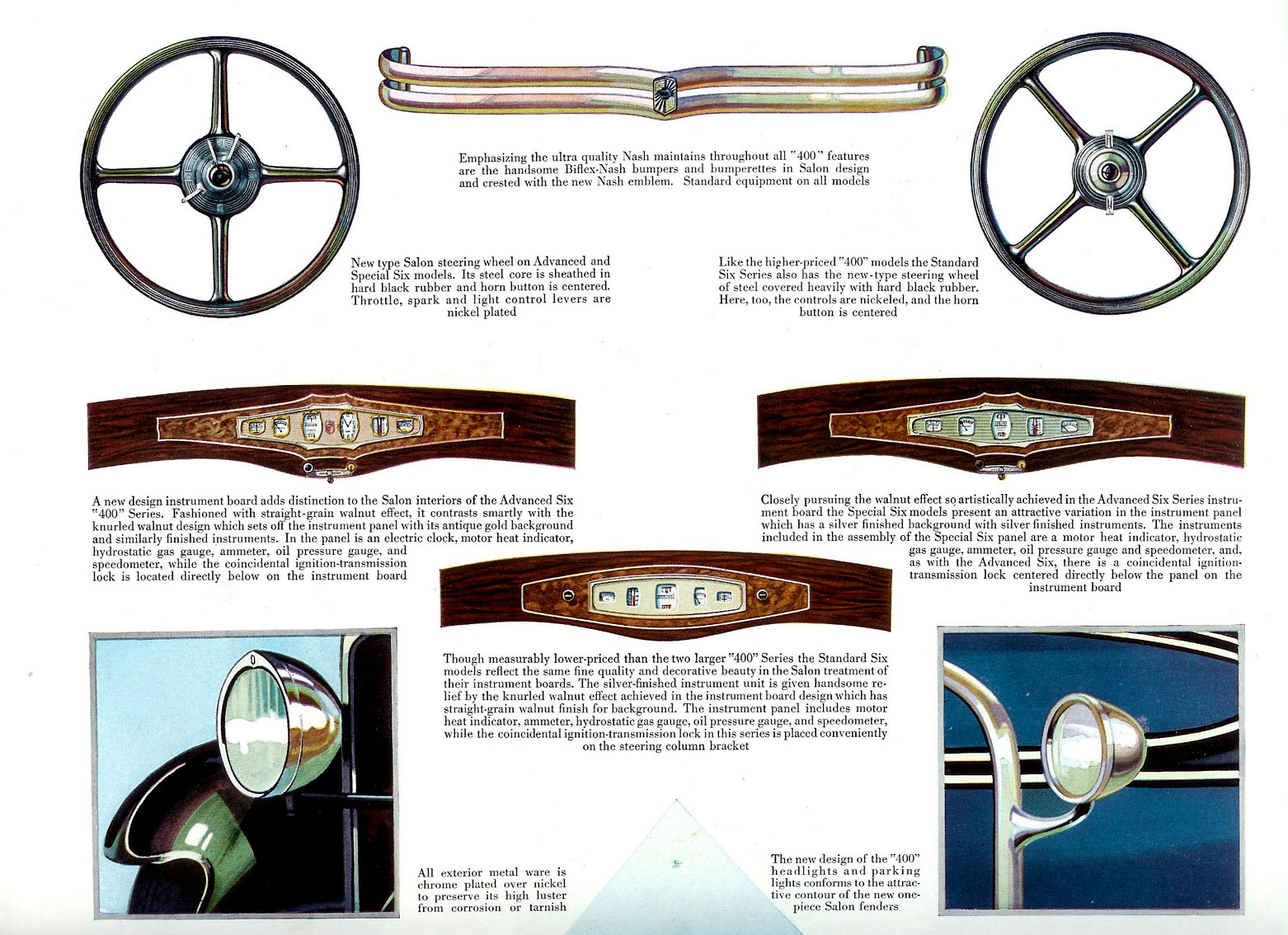 Emphasizing the ultra quality Nash maintains throughout all "400" features are the handsome Biflex-Nash bumpers and bumperettes in Salon design and crested with the new Nash emblem. Standard equipment on all models

New type Salon steering wheel on Advanced and Special Six models. Its steel core is sheathed in hard black rubber and horn button is centered. Throttle, spark and light control levers are nickel plated

Like the higher-priced "400" models the Standard Six Series also has the new-type steering wheel of steel covered heavily with hard black rubber. Here, too, the controls are nickeled, and the horn button is centered

A new design instrument board adds distinction to the Salon interiors of the Advanced Six "400" Series. Fashioned with straight-grain walnut effect, it contrasts smartly with the knurled walnut design which sets off the instrument panel with its antique gold background and similarly finished instruments. In the panel is an electric clock, motor heat indicator, hydrostatic gas gauge, ammeter, oil pressure gauge, and speedometer, while the coincidental ignition-transmission lock is located directly below on the instrument board

Closely pursuing the walnut effect so artistically achieved in the Advanced Six Series instrument board the Special Six models present an attractive variation in the instrument panel which has a silver finished background with silver finished instruments. The instruments included in the assembly of the Special Six panel are a motor heat indicator, hydrostatic gas gauge, ammeter, oil pressure gauge and speedometer, and, as with the Advanced Six, there is a coincidental ignition-transmission lock centered directly below the panel on the instrument board

Though measurably lower-priced than the two larger "400" Series the Standard Six models reflect the same fine quality and decorative beauty in the Salon treatment of their instrument boards. The silver-finished instrument unit is given handsome relief by the knurled walnut effect achieved in the instrument board design which has straight-grain walnut finish for background. The instrument panel includes motor heat indicator, ammeter, hydrostatic gas gauge, oil pressure gauge, and speedometer, while the coincidental ignition-transmission lock in this series is placed conveniently on the steering column bracket

All exterior metal ware is chrome plated over nickel to preserve its high luster from corrosion or tarnish

The new design of the "400" headlights and parking lights conforms to the attractive contour of the new one-piece Salon fenders